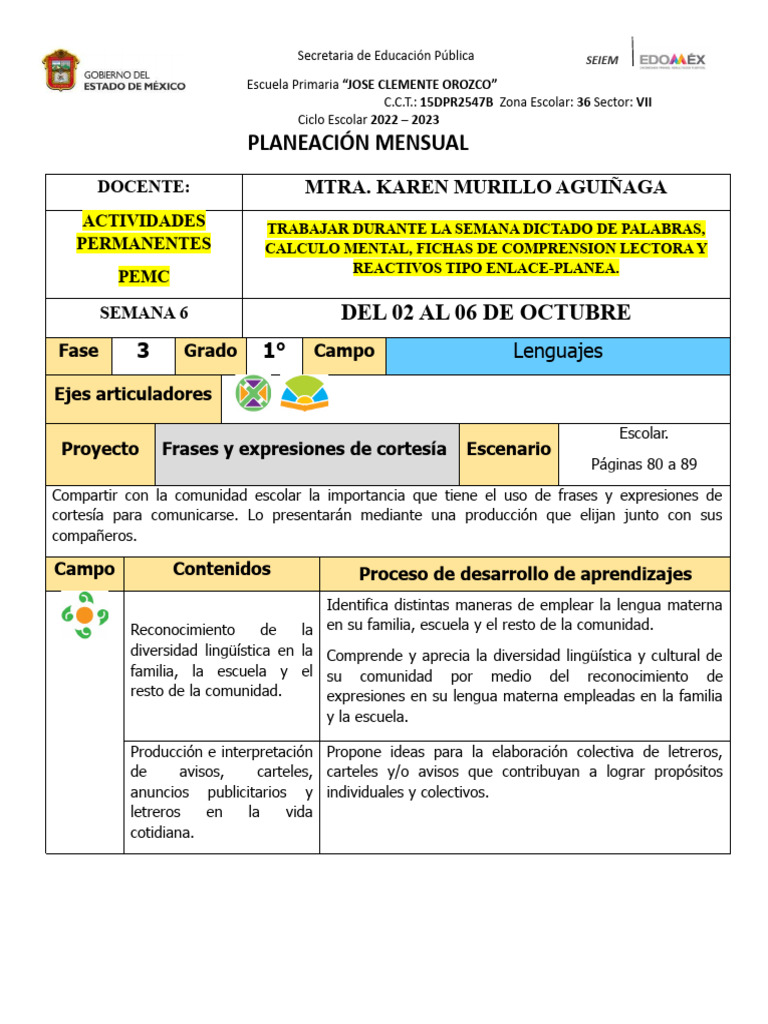 GOBIERNO DEL ESTADO DE MÉXICO

Secretaria de Educación Pública

SEIEM EDOMÉX

Escuela Primaria "JOSE CLEMENTE OROZCO"
C.C.T.: 15DPR2547B Zona Escolar: 36 Sector: VII
Ciclo Escolar 2022 – 2023

PLANEACIÓN MENSUAL

| DOCENTE: | MTRA. KAREN MURILLO AGUIÑAGA |
|---|---|
| ACTIVIDADES PERMANENTES PEMC | TRABAJAR DURANTE LA SEMANA DICTADO DE PALABRAS, CALCULO MENTAL, FICHAS DE COMPRENSION LECTORA Y REACTIVOS TIPO ENLACE-PLANEA. |
| SEMANA 6 | DEL 02 AL 06 DE OCTUBRE |

| Fase | 3 | Grado | 1° | Campo | Lenguajes |
|---|---|---|---|---|---|

Ejes articuladores

| Proyecto | Frases y expresiones de cortesía | Escenario | Escolar. Páginas 80 a 89 |
|---|---|---|---|

Compartir con la comunidad escolar la importancia que tiene el uso de frases y expresiones de cortesía para comunicarse. Lo presentarán mediante una producción que elijan junto con sus compañeros.

| Campo | Contenidos | Proceso de desarrollo de aprendizajes |
|---|---|---|
| | Reconocimiento de la diversidad lingüística en la familia, la escuela y el resto de la comunidad. | Identifica distintas maneras de emplear la lengua materna en su familia, escuela y el resto de la comunidad. Comprende y aprecia la diversidad lingüística y cultural de su comunidad por medio del reconocimiento de expresiones en su lengua materna empleadas en la familia y la escuela. |
| | Producción e interpretación de avisos, carteles, anuncios publicitarios y letreros en la vida cotidiana. | Propone ideas para la elaboración colectiva de letreros, carteles y/o avisos que contribuyan a lograr propósitos individuales y colectivos. |